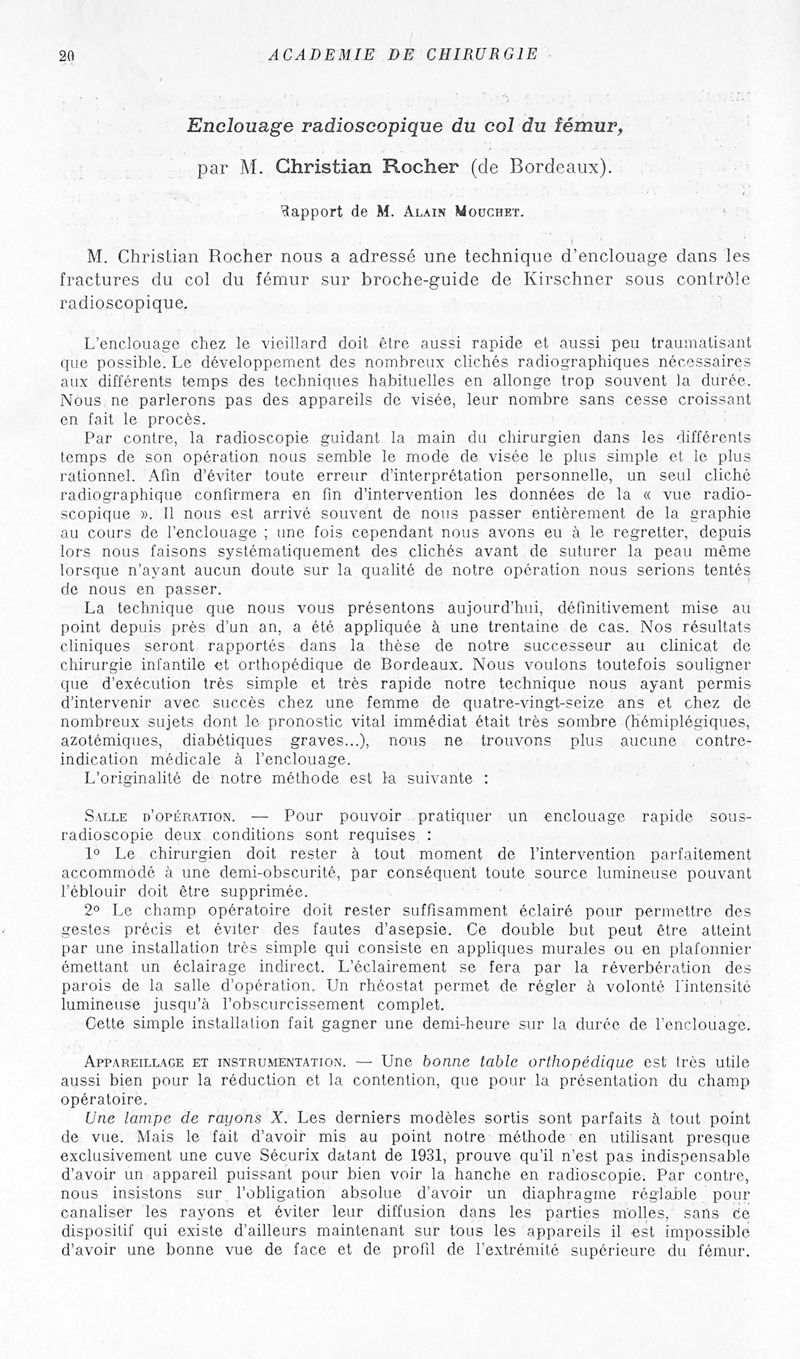 20 ACADEMIE DE CHIRURGIE

Enclouage radioscopique du col du fémur,

par M. Christian Rocher (de Bordeaux).

Rapport de M. Alain Mouchet.

M. Christian Rocher nous a adressé une technique d'enclouage dans les fractures du col du fémur sur broche-guide de Kirschner sous contrôle radioscopique.

L'enclouage chez le vieillard doit être aussi rapide et aussi peu traumatisant que possible. Le développement des nombreux clichés radiographiques nécessaires aux différents temps des techniques habituelles en allonge trop souvent la durée. Nous ne parlerons pas des appareils de visée, leur nombre sans cesse croissant en fait le procès.

Par contre, la radioscopie guidant la main du chirurgien dans les différents temps de son opération nous semble le mode de visée le plus simple et le plus rationnel. Afin d'éviter toute erreur d'interprétation personnelle, un seul cliché radiographique confirmera en fin d'intervention les données de la « vue radioscopique ». Il nous est arrivé souvent de nous passer entièrement de la graphie au cours de l'enclouage ; une fois cependant nous avons eu à le regretter, depuis lors nous faisons systématiquement des clichés avant de suturer la peau même lorsque n'ayant aucun doute sur la qualité de notre opération nous serions tentés de nous en passer.

La technique que nous vous présentons aujourd'hui, définitivement mise au point depuis près d'un an, a été appliquée à une trentaine de cas. Nos résultats cliniques seront rapportés dans la thèse de notre successeur au clinicat de chirurgie infantile et orthopédique de Bordeaux. Nous voulons toutefois souligner que d'exécution très simple et très rapide notre technique nous ayant permis d'intervenir avec succès chez une femme de quatre-vingt-seize ans et chez de nombreux sujets dont le pronostic vital immédiat était très sombre (hémiplégiques, azotémiques, diabétiques graves...), nous ne trouvons plus aucune contre-indication médicale à l'enclouage.

L'originalité de notre méthode est la suivante :

Salle d'opération. — Pour pouvoir pratiquer un enclouage rapide sous-radioscopie deux conditions sont requises :

1° Le chirurgien doit rester à tout moment de l'intervention parfaitement accommodé à une demi-obscurité, par conséquent toute source lumineuse pouvant l'éblouir doit être supprimée.

2° Le champ opératoire doit rester suffisamment éclairé pour permettre des gestes précis et éviter des fautes d'asepsie. Ce double but peut être atteint par une installation très simple qui consiste en appliques murales ou en plafonnier émettant un éclairage indirect. L'éclairement se fera par la réverbération des parois de la salle d'opération. Un rhéostat permet de régler à volonté l'intensité lumineuse jusqu'à l'obscurcissement complet.

Cette simple installation fait gagner une demi-heure sur la durée de l'enclouage.

Appareillage et instrumentation. — Une bonne table orthopédique est très utile aussi bien pour la réduction et la contention, que pour la présentation du champ opératoire.

Une lampe de rayons X. Les derniers modèles sortis sont parfaits à tout point de vue. Mais le fait d'avoir mis au point notre méthode en utilisant presque exclusivement une cuve Sécurix datant de 1931, prouve qu'il n'est pas indispensable d'avoir un appareil puissant pour bien voir la hanche en radioscopie. Par contre, nous insistons sur l'obligation absolue d'avoir un diaphragme réglable pour canaliser les rayons et éviter leur diffusion dans les parties molles, sans ce dispositif qui existe d'ailleurs maintenant sur tous les appareils il est impossible d'avoir une bonne vue de face et de profil de l'extrémité supérieure du fémur.